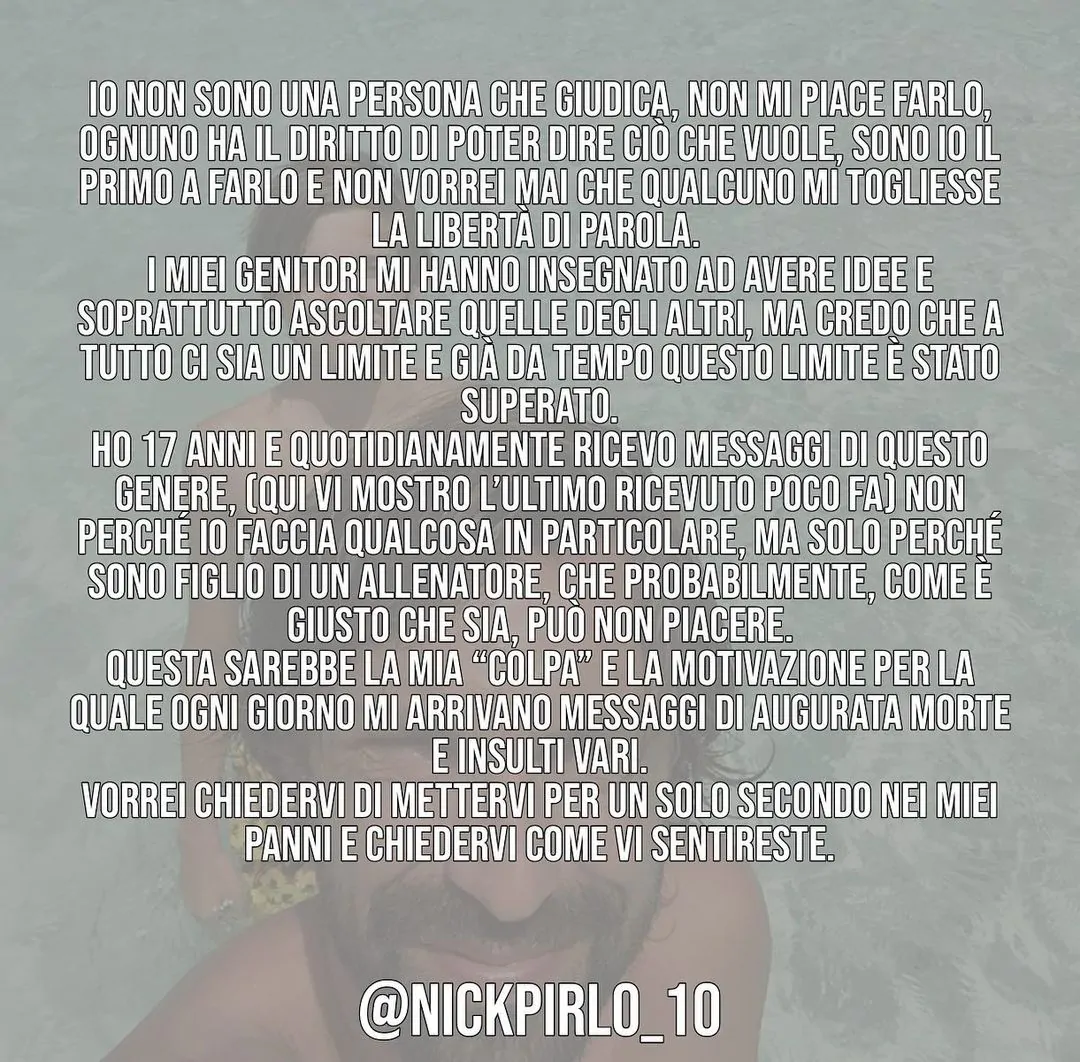 IO NON SONO UNA PERSONA CHE GIUDICA, NON MI PIACE FARLO, OGNUNO HA IL DIRITTO DI POTER DIRE CIÒ CHE VUOLE, SONO IO IL PRIMO A FARLO E NON VORREI MAI CHE QUALCUNO MI TOGLIESSE LA LIBERTÀ DI PAROLA.
I MIEI GENITORI MI HANNO INSEGNATO AD AVERE IDEE E SOPRATTUTTO ASCOLTARE QUELLE DEGLI ALTRI, MA CREDO CHE A TUTTO CI SIA UN LIMITE E GIÀ DA TEMPO QUESTO LIMITE È STATO SUPERATO.
HO 17 ANNI E QUOTIDIANAMENTE RICEVO MESSAGGI DI QUESTO GENERE, (QUI VI MOSTRO L'ULTIMO RICEVUTO POCO FA) NON PERCHÉ IO FACCIA QUALCOSA IN PARTICOLARE, MA SOLO PERCHÉ SONO FIGLIO DI UN ALLENATORE, CHE PROBABILMENTE, COME È GIUSTO CHE SIA, PUÒ NON PIACERE.
QUESTA SAREBBE LA MIA "COLPA" E LA MOTIVAZIONE PER LA QUALE OGNI GIORNO MI ARRIVANO MESSAGGI DI AUGURATA MORTE E INSULTI VARI.
VORREI CHIEDERVI DI METTERVI PER UN SOLO SECONDO NEI MIEI PANNI E CHIEDERVI COME VI SENTIRESTE.

@NICKPIRLO_10